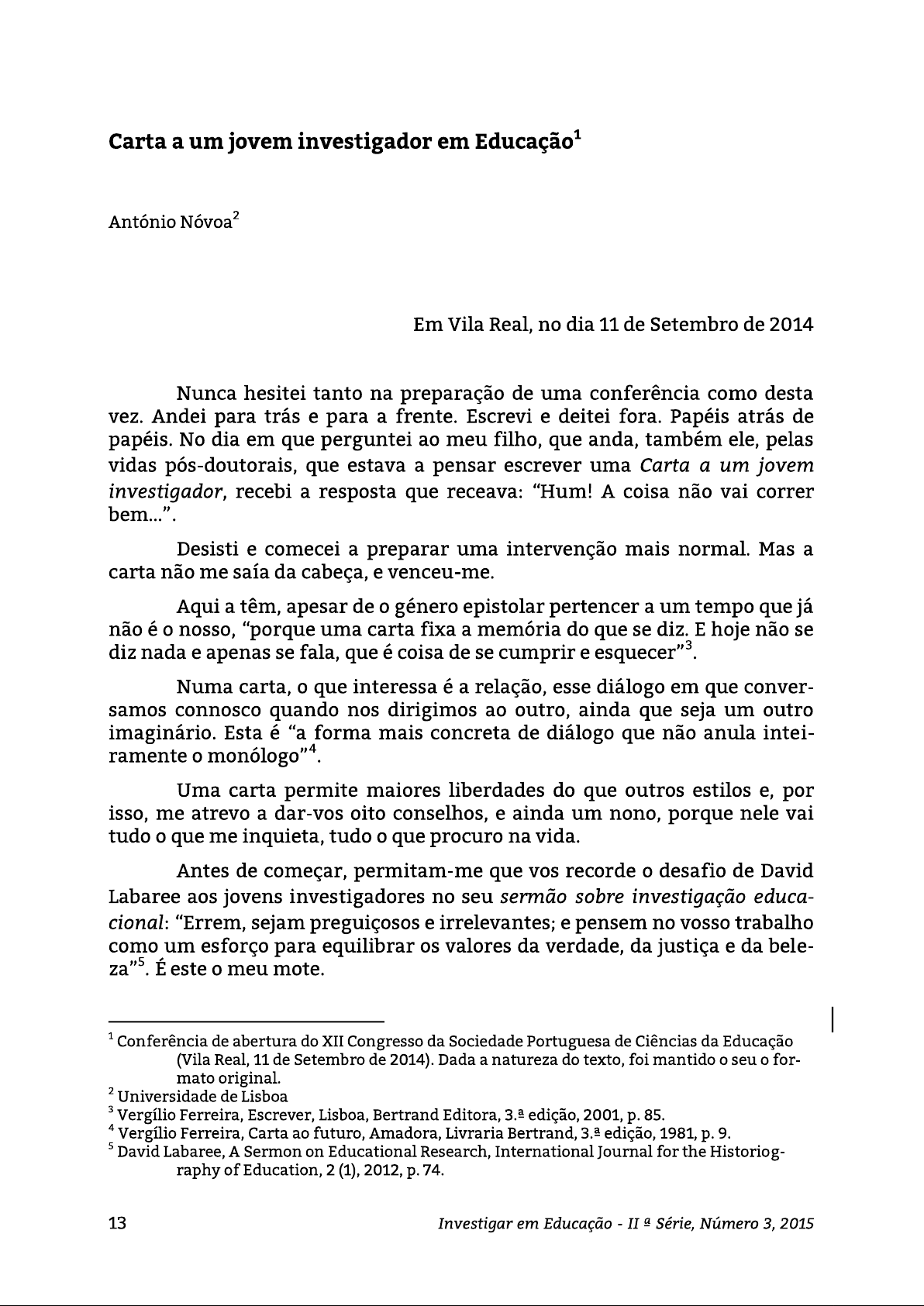 Carta a um jovem investigador em Educação$^1$

António Nóvoa$^2$

Em Vila Real, no dia 11 de Setembro de 2014

Nunca hesitei tanto na preparação de uma conferência como desta vez. Andei para trás e para a frente. Escrevi e deitei fora. Papéis atrás de papéis. No dia em que perguntei ao meu filho, que anda, também ele, pelas vidas pós-doutorais, que estava a pensar escrever uma Carta a um jovem investigador, recebi a resposta que receava: "Hum! A coisa não vai correr bem...".

Desisti e comecei a preparar uma intervenção mais normal. Mas a carta não me saía da cabeça, e venceu-me.

Aqui a têm, apesar de o género epistolar pertencer a um tempo que já não é o nosso, "porque uma carta fixa a memória do que se diz. E hoje não se diz nada e apenas se fala, que é coisa de se cumprir e esquecer"$^3$.

Numa carta, o que interessa é a relação, esse diálogo em que conversamos connosco quando nos dirigimos ao outro, ainda que seja um outro imaginário. Esta é "a forma mais concreta de diálogo que não anula inteiramente o monólogo"$^4$.

Uma carta permite maiores liberdades do que outros estilos e, por isso, me atrevo a dar-vos oito conselhos, e ainda um nono, porque nele vai tudo o que me inquieta, tudo o que procuro na vida.

Antes de começar, permitam-me que vos recorde o desafio de David Labaree aos jovens investigadores no seu sermão sobre investigação educacional: "Errem, sejam preguiçosos e irrelevantes; e pensem no vosso trabalho como um esforço para equilibrar os valores da verdade, da justiça e da beleza"$^5$. É este o meu mote.

$^1$ Conferência de abertura do XII Congresso da Sociedade Portuguesa de Ciências da Educação (Vila Real, 11 de Setembro de 2014). Dada a natureza do texto, foi mantido o seu o formato original.
$^2$ Universidade de Lisboa
$^3$ Vergílio Ferreira, Escrever, Lisboa, Bertrand Editora, 3.ª edição, 2001, p. 85.
$^4$ Vergílio Ferreira, Carta ao futuro, Amadora, Livraria Bertrand, 3.ª edição, 1981, p. 9.
$^5$ David Labaree, A Sermon on Educational Research, International Journal for the Historiography of Education, 2 (1), 2012, p. 74.

13 Investigar em Educação - II ª Série, Número 3, 2015